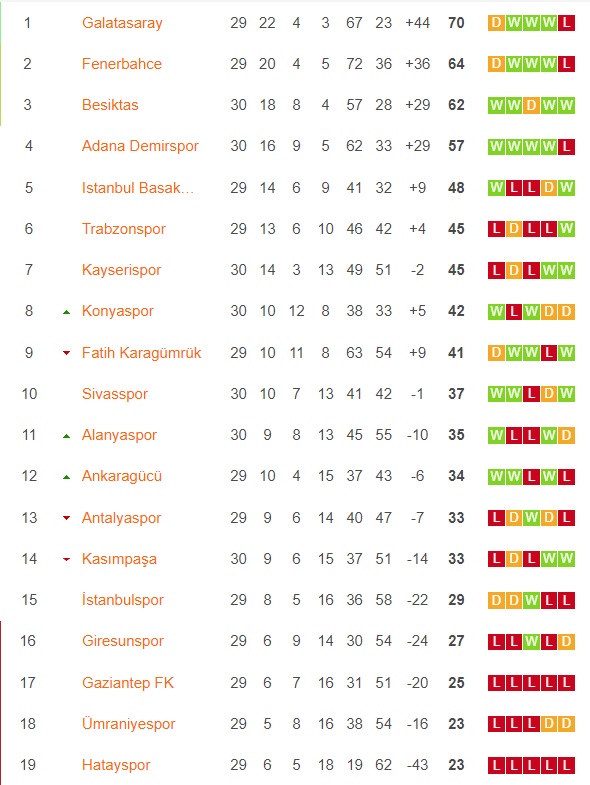 | 1 | Galatasaray | 29 | 22 | 4 | 3 | 67 | 23 | +44 | 70 | D W W W L |
|---|---|---|---|---|---|---|---|---|---|---|
| 2 | Fenerbahce | 29 | 20 | 4 | 5 | 72 | 36 | +36 | 64 | D W W W L |
| 3 | Besiktas | 30 | 18 | 8 | 4 | 57 | 28 | +29 | 62 | W W D W W |
| 4 | Adana Demirspor | 30 | 16 | 9 | 5 | 62 | 33 | +29 | 57 | W W W W L |
| 5 | Istanbul Basak... | 29 | 14 | 6 | 9 | 41 | 32 | +9 | 48 | W L L D W |
| 6 | Trabzonspor | 29 | 13 | 6 | 10 | 46 | 42 | +4 | 45 | L D L L W |
| 7 | Kayserispor | 30 | 14 | 3 | 13 | 49 | 51 | -2 | 45 | L D L W W |
| 8 | Konyaspor | 30 | 10 | 12 | 8 | 38 | 33 | +5 | 42 | W L W D D |
| 9 | Fatih Karagümrük | 29 | 10 | 11 | 8 | 63 | 54 | +9 | 41 | D W W L W |
| 10 | Sivasspor | 30 | 10 | 7 | 13 | 41 | 42 | -1 | 37 | W W L D W |
| 11 | Alanyaspor | 30 | 9 | 8 | 13 | 45 | 55 | -10 | 35 | W L L W D |
| 12 | Ankaragücü | 29 | 10 | 4 | 15 | 37 | 43 | -6 | 34 | W W L W L |
| 13 | Antalyaspor | 29 | 9 | 6 | 14 | 40 | 47 | -7 | 33 | L D W D L |
| 14 | Kasımpaşa | 30 | 9 | 6 | 15 | 37 | 51 | -14 | 33 | L D L W W |
| 15 | İstanbulspor | 29 | 8 | 5 | 16 | 36 | 58 | -22 | 29 | D D W L L |
| 16 | Giresunspor | 29 | 6 | 9 | 14 | 30 | 54 | -24 | 27 | L L W L D |
| 17 | Gaziantep FK | 29 | 6 | 7 | 16 | 31 | 51 | -20 | 25 | L L L L L |
| 18 | Ümraniyespor | 29 | 5 | 8 | 16 | 38 | 54 | -16 | 23 | L L L D D |
| 19 | Hatayspor | 29 | 6 | 5 | 18 | 19 | 62 | -43 | 23 | L L L L L |